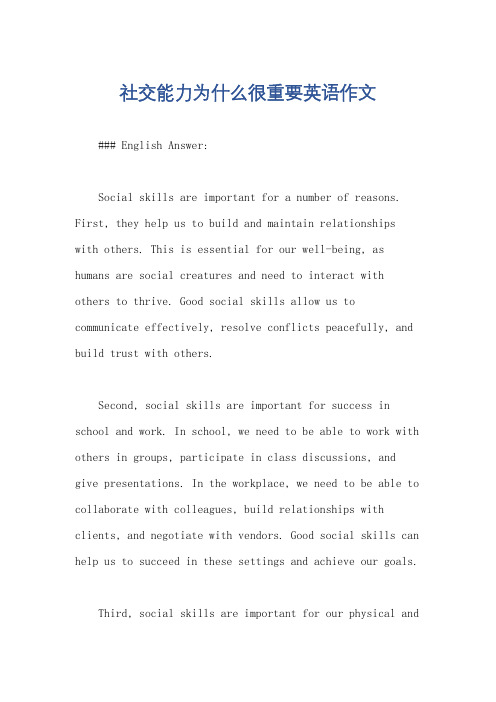 社交能力为什么很重要英语作文

### English Answer:

Social skills are important for a number of reasons. First, they help us to build and maintain relationships with others. This is essential for our well-being, as humans are social creatures and need to interact with others to thrive. Good social skills allow us to communicate effectively, resolve conflicts peacefully, and build trust with others.

Second, social skills are important for success in school and work. In school, we need to be able to work with others in groups, participate in class discussions, and give presentations. In the workplace, we need to be able to collaborate with colleagues, build relationships with clients, and negotiate with vendors. Good social skills can help us to succeed in these settings and achieve our goals.

Third, social skills are important for our physical and